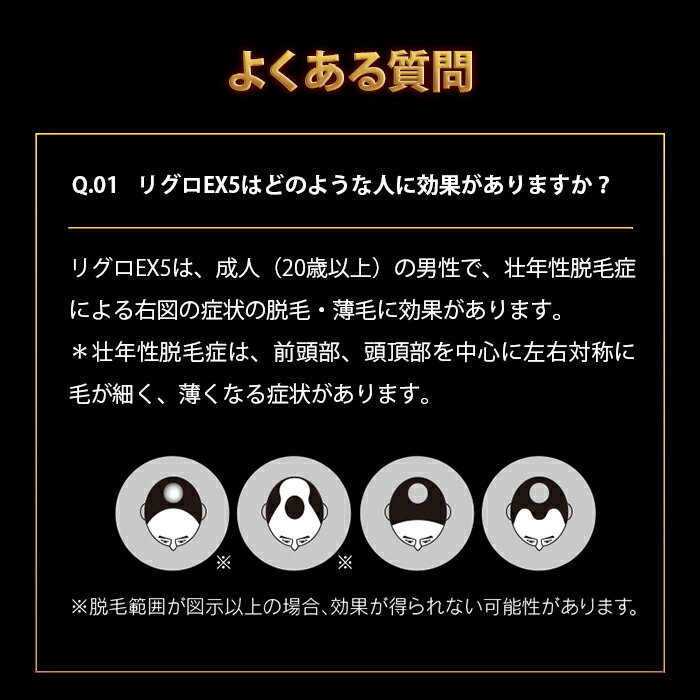 よくある質問

Q.01　リグロEX5はどのような人に効果がありますか？

リグロEX5は、成人（20歳以上）の男性で、壮年性脱毛症による右図の症状の脱毛・薄毛に効果があります。
＊壮年性脱毛症は、前頭部、頭頂部を中心に左右対称に毛が細く、薄くなる症状があります。

※ ※

※脱毛範囲が図示以上の場合、効果が得られない可能性があります。